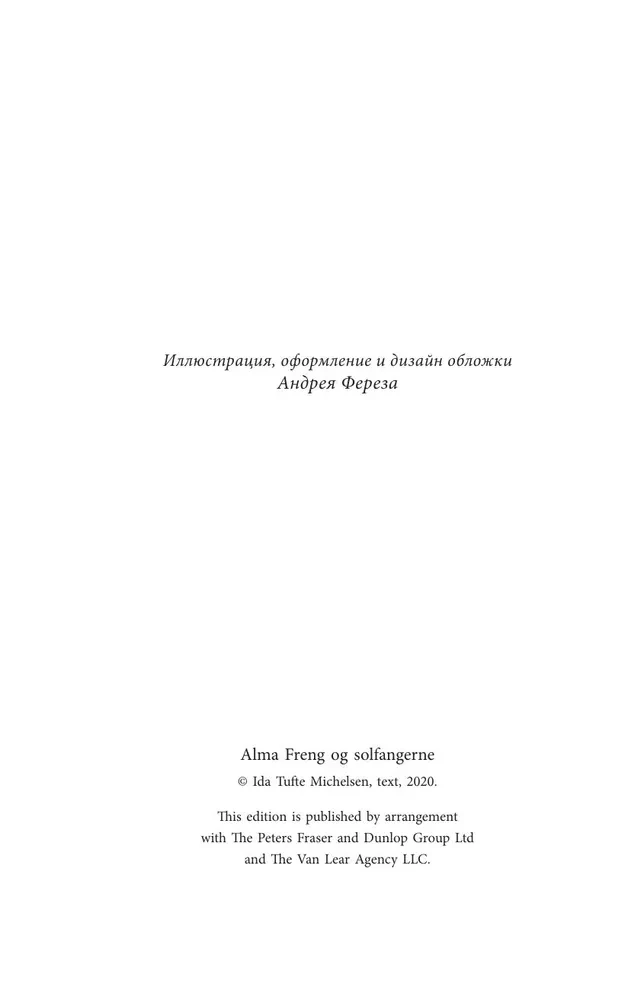 Иллюстрация, оформление и дизайн обложки
Андрея Фереза

Alma Freng og solfangerne

© Ida Tufte Michelsen, text, 2020.

This edition is published by arrangement with The Peters Fraser and Dunlop Group Ltd and The Van Lear Agency LLC.